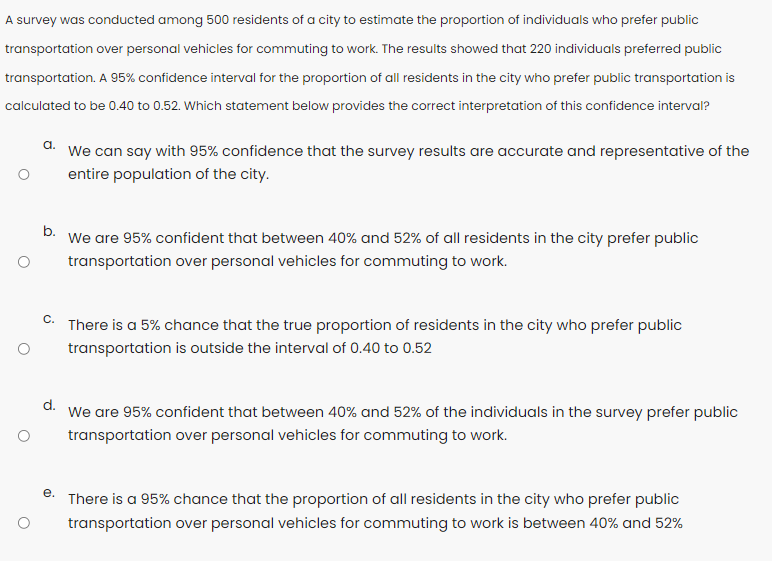 A survey was conducted among 500 residents of a city to estimate the proportion of individuals who prefer public transportation over personal vehicles for commuting to work. The results showed that 220 individuals preferred public transportation. A 95% confidence interval for the proportion of all residents in the city who prefer public transportation is calculated to be 0.40 to 0.52. Which statement below provides the correct interpretation of this confidence interval?

a. We can say with 95% confidence that the survey results are accurate and representative of the entire population of the city.

b. We are 95% confident that between 40% and 52% of all residents in the city prefer public transportation over personal vehicles for commuting to work.

c. There is a 5% chance that the true proportion of residents in the city who prefer public transportation is outside the interval of 0.40 to 0.52

d. We are 95% confident that between 40% and 52% of the individuals in the survey prefer public transportation over personal vehicles for commuting to work.

e. There is a 95% chance that the proportion of all residents in the city who prefer public transportation over personal vehicles for commuting to work is between 40% and 52%